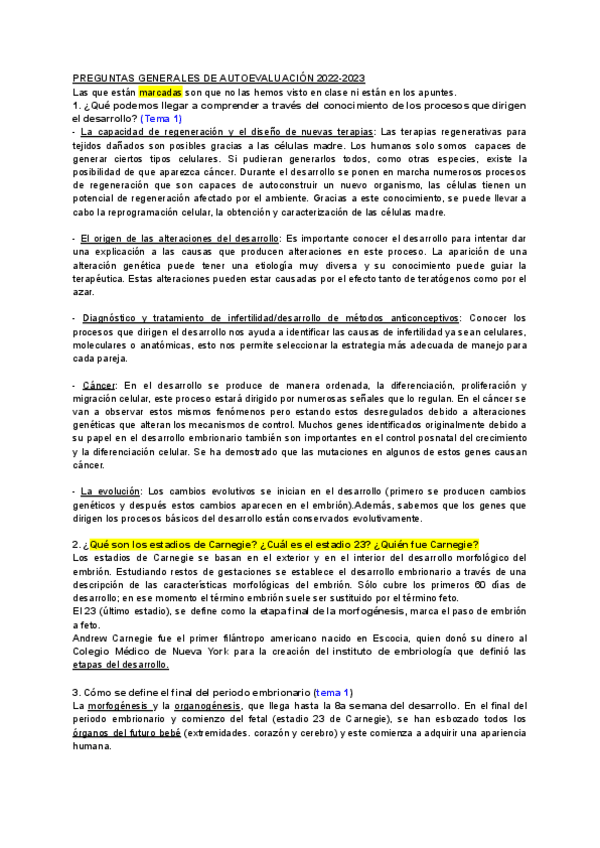 PREGUNTAS GENERALES DE AUTOEVALUACIÓN 2022-2023
Las que están marcadas son que no las hemos visto en clase ni están en los apuntes.
1. ¿Qué podemos llegar a comprender a través del conocimiento de los procesos que dirigen el desarrollo? (Tema 1)
- La capacidad de regeneración y el diseño de nuevas terapias: Las terapias regenerativas para tejidos dañados son posibles gracias a las células madre. Los humanos solo somos capaces de generar ciertos tipos celulares. Si pudieran generarlos todos, como otras especies, existe la posibilidad de que aparezca cáncer. Durante el desarrollo se ponen en marcha numerosos procesos de regeneración que son capaces de autoconstruir un nuevo organismo, las células tienen un potencial de regeneración afectado por el ambiente. Gracias a este conocimiento, se puede llevar a cabo la reprogramación celular, la obtención y caracterización de las células madre.

- El origen de las alteraciones del desarrollo: Es importante conocer el desarrollo para intentar dar una explicación a las causas que producen alteraciones en este proceso. La aparición de una alteración genética puede tener una etiología muy diversa y su conocimiento puede guiar la terapéutica. Estas alteraciones pueden estar causadas por el efecto tanto de teratógenos como por el azar.

- Diagnóstico y tratamiento de infertilidad/desarrollo de métodos anticonceptivos: Conocer los procesos que dirigen el desarrollo nos ayuda a identificar las causas de infertilidad ya sean celulares, moleculares o anatómicas, esto nos permite seleccionar la estrategia más adecuada de manejo para cada pareja.

- Cáncer: En el desarrollo se produce de manera ordenada, la diferenciación, proliferación y migración celular, este proceso estará dirigido por numerosas señales que lo regulan. En el cáncer se van a observar estos mismos fenómenos pero estando estos desregulados debido a alteraciones genéticas que alteran los mecanismos de control. Muchos genes identificados originalmente debido a su papel en el desarrollo embrionario también son importantes en el control posnatal del crecimiento y la diferenciación celular. Se ha demostrado que las mutaciones en algunos de estos genes causan cáncer.

- La evolución: Los cambios evolutivos se inician en el desarrollo (primero se producen cambios genéticos y después estos cambios aparecen en el embrión).Además, sabemos que los genes que dirigen los procesos básicos del desarrollo están conservados evolutivamente.

2. ¿Qué son los estadios de Carnegie? ¿Cuál es el estadio 23? ¿Quién fue Carnegie?
Los estadios de Carnegie se basan en el exterior y en el interior del desarrollo morfológico del embrión. Estudiando restos de gestaciones se establece el desarrollo embrionario a través de una descripción de las características morfológicas del embrión. Sólo cubre los primeros 60 días de desarrollo; en ese momento el término embrión suele ser sustituido por el término feto.
El 23 (último estadio), se define como la etapa final de la morfogénesis, marca el paso de embrión a feto.
Andrew Carnegie fue el primer filántropo americano nacido en Escocia, quien donó su dinero al Colegio Médico de Nueva York para la creación del instituto de embriología que definió las etapas del desarrollo.

3. Cómo se define el final del periodo embrionario (tema 1)
La morfogénesis y la organogénesis, que llega hasta la 8a semana del desarrollo. En el final del periodo embrionario y comienzo del fetal (estadio 23 de Carnegie), se han esbozado todos los órganos del futuro bebé (extremidades. corazón y cerebro) y este comienza a adquirir una apariencia humana.